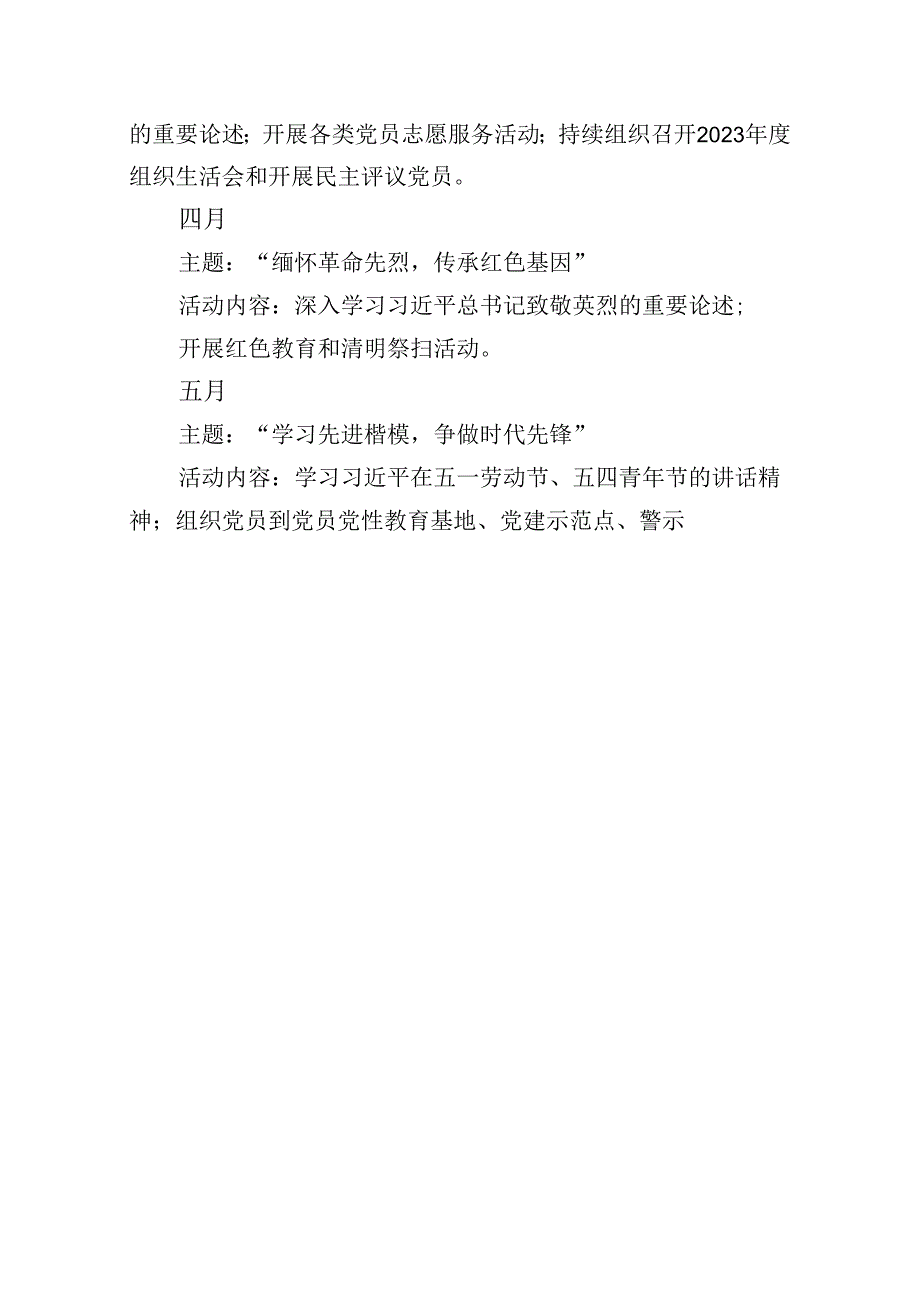 的重要论述；开展各类党员志愿服务活动；持续组织召开2023年度组织生活会和开展民主评议党员。

四月

主题：“缅怀革命先烈，传承红色基因”

活动内容：深入学习习近平总书记致敬英烈的重要论述；

开展红色教育和清明祭扫活动。

五月

主题：“学习先进楷模，争做时代先锋”

活动内容：学习习近平在五一劳动节、五四青年节的讲话精神；组织党员到党员党性教育基地、党建示范点、警示